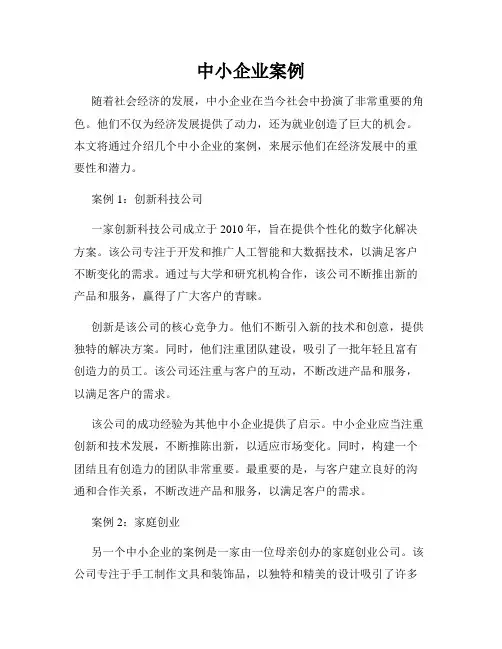 中小企业案例

随着社会经济的发展，中小企业在当今社会中扮演了非常重要的角色。他们不仅为经济发展提供了动力，还为就业创造了巨大的机会。本文将通过介绍几个中小企业的案例，来展示他们在经济发展中的重要性和潜力。

案例 1：创新科技公司

一家创新科技公司成立于 2010 年，旨在提供个性化的数字化解决方案。该公司专注于开发和推广人工智能和大数据技术，以满足客户不断变化的需求。通过与大学和研究机构合作，该公司不断推出新的产品和服务，赢得了广大客户的青睐。

创新是该公司的核心竞争力。他们不断引入新的技术和创意，提供独特的解决方案。同时，他们注重团队建设，吸引了一批年轻且富有创造力的员工。该公司还注重与客户的互动，不断改进产品和服务，以满足客户的需求。

该公司的成功经验为其他中小企业提供了启示。中小企业应当注重创新和技术发展，不断推陈出新，以适应市场变化。同时，构建一个团结且有创造力的团队非常重要。最重要的是，与客户建立良好的沟通和合作关系，不断改进产品和服务，以满足客户的需求。

案例 2：家庭创业

另一个中小企业的案例是一家由一位母亲创办的家庭创业公司。该公司专注于手工制作文具和装饰品，以独特和精美的设计吸引了许多